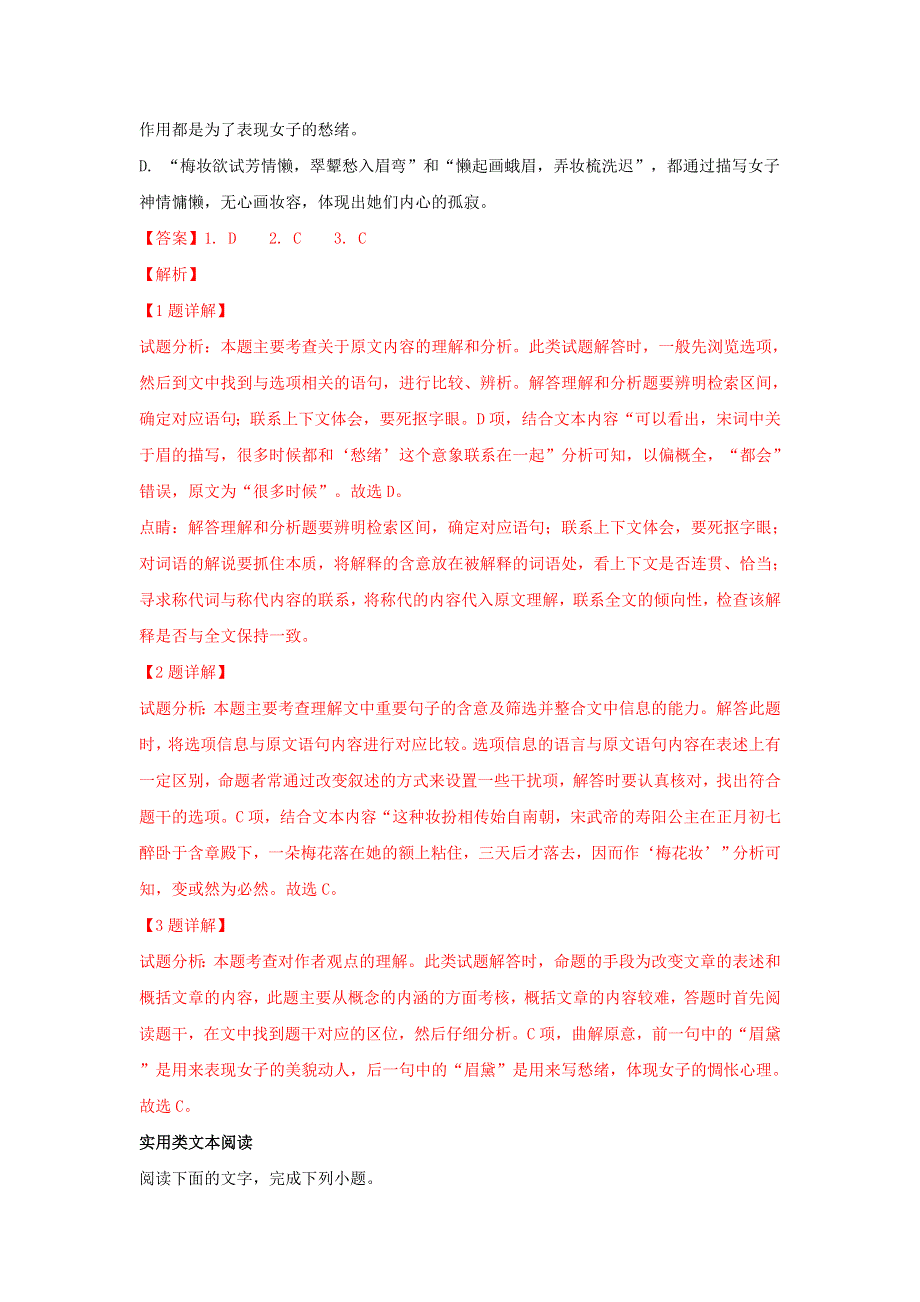 作用都是为了表现女子的愁绪。

D. “梅妆欲试芳情懒，翠颦愁入眉弯”和“懒起画蛾眉，弄妆梳洗迟”，都通过描写女子神情慵懒，无心画妆容，体现出她们内心的孤寂。

【答案】1. D　2. C　3. C

【解析】

【1题详解】

试题分析：本题主要考查关于原文内容的理解和分析。此类试题解答时，一般先浏览选项，然后到文中找到与选项相关的语句，进行比较、辨析。解答理解和分析题要辨明检索区间，确定对应语句；联系上下文体会，要死抠字眼。D项，结合文本内容“可以看出，宋词中关于眉的描写，很多时候都和‘愁绪’这个意象联系在一起”分析可知，以偏概全，“都会”错误，原文为“很多时候”。故选D。

点睛：解答理解和分析题要辨明检索区间，确定对应语句；联系上下文体会，要死抠字眼；对词语的解说要抓住本质，将解释的含意放在被解释的词语处，看上下文是否连贯、恰当；寻求称代词与称代内容的联系，将称代的内容代入原文理解，联系全文的倾向性，检查该解释是否与全文保持一致。

【2题详解】

试题分析：本题主要考查理解文中重要句子的含意及筛选并整合文中信息的能力。解答此题时，将选项信息与原文语句内容进行对应比较。选项信息的语言与原文语句内容在表述上有一定区别，命题者常通过改变叙述的方式来设置一些干扰项，解答时要认真核对，找出符合题干的选项。C项，结合文本内容“这种妆扮相传始自南朝，宋武帝的寿阳公主在正月初七醉卧于含章殿下，一朵梅花落在她的额上粘住，三天后才落去，因而作‘梅花妆’”分析可知，变或然为必然。故选C。

【3题详解】

试题分析：本题考查对作者观点的理解。此类试题解答时，命题的手段为改变文章的表述和概括文章的内容，此题主要从概念的内涵的方面考核，概括文章的内容较难，答题时首先阅读题干，在文中找到题干对应的区位，然后仔细分析。C项，曲解原意，前一句中的“眉黛”是用来表现女子的美貌动人，后一句中的“眉黛”是用来写愁绪，体现女子的惆怅心理。故选C。

实用类文本阅读

阅读下面的文字，完成下列小题。